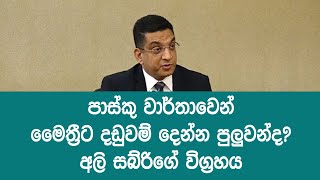 පාස්කු වාර්තාවෙන්
මෛත්‍රීට දඬුවම් දෙන්න පුලුවන්ද?
අලි සබ්රිගේ විග්‍රහය